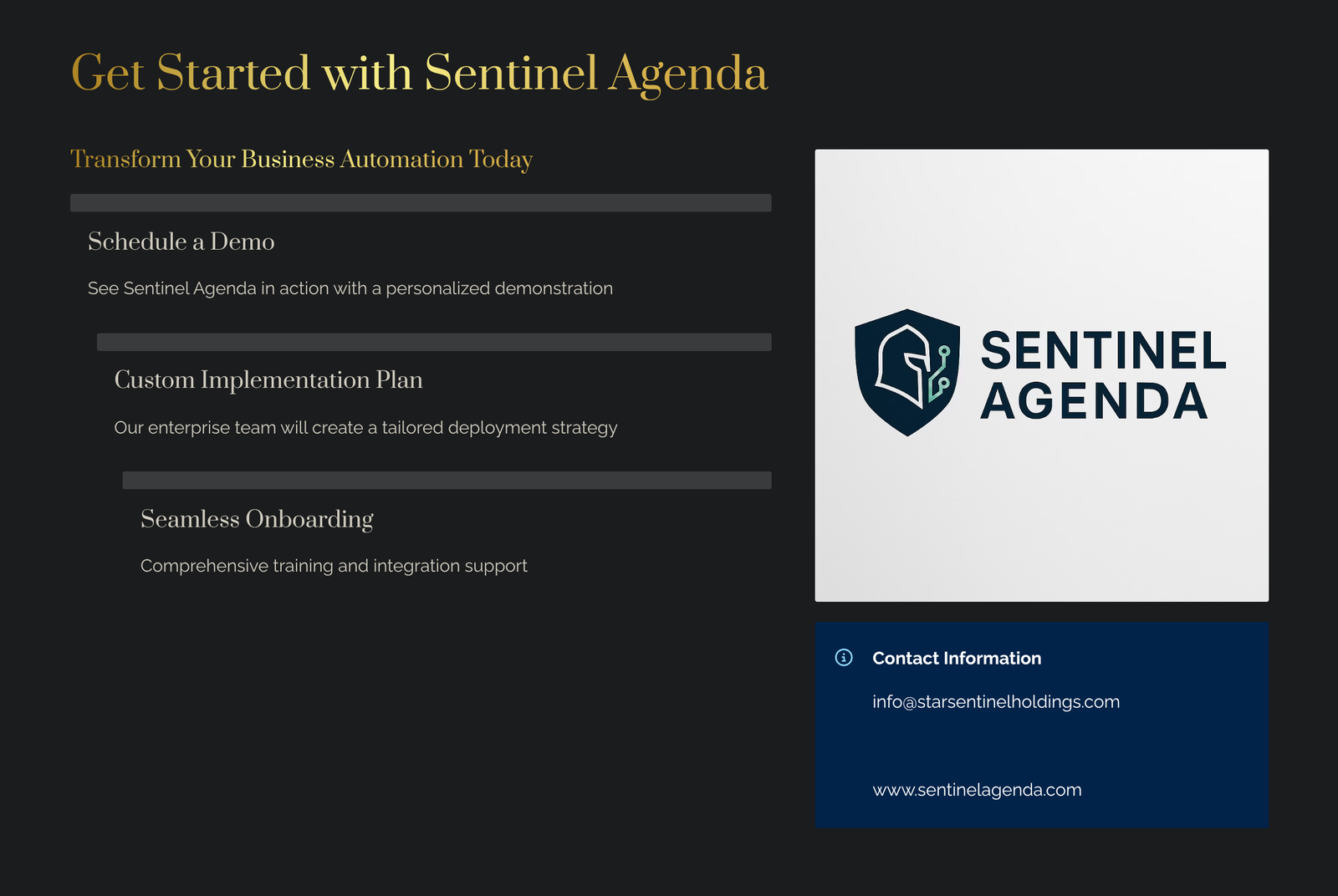 Get Started with Sentinel Agenda

Transform Your Business Automation Today

Schedule a Demo

See Sentinel Agenda in action with a personalized demonstration

Custom Implementation Plan

Our enterprise team will create a tailored deployment strategy

Seamless Onboarding

Comprehensive training and integration support

SENTINEL AGENDA

Contact Information

info@starsentinelholdings.com

www.sentinelagenda.com